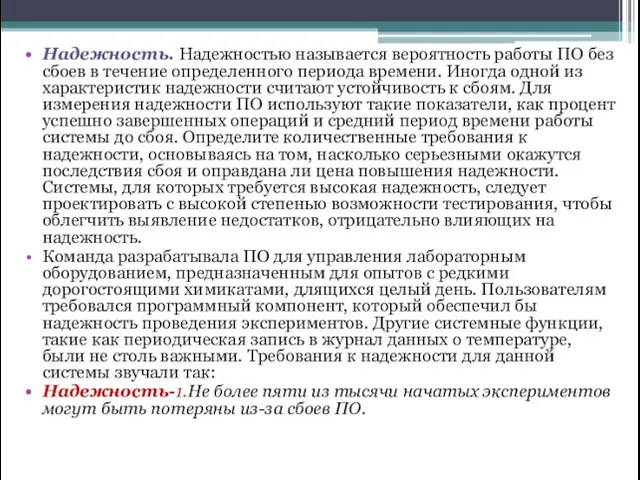 • Надежность. Надежностью называется вероятность работы ПО без сбоев в течение определенного периода времени. Иногда одной из характеристик надежности считают устойчивость к сбоям. Для измерения надежности ПО используют такие показатели, как процент успешно завершенных операций и средний период времени работы системы до сбоя. Определите количественные требования к надежности, основываясь на том, насколько серьезными окажутся последствия сбоя и оправдана ли цена повышения надежности. Системы, для которых требуется высокая надежность, следует проектировать с высокой степенью возможности тестирования, чтобы облегчить выявление недостатков, отрицательно влияющих на надежность.

• Команда разрабатывала ПО для управления лабораторным оборудованием, предназначенным для опытов с редкими дорогостоящими химикатами, длящихся целый день. Пользователям требовался программный компонент, который обеспечил бы надежность проведения экспериментов. Другие системные функции, такие как периодическая запись в журнал данных о температуре, были не столь важными. Требования к надежности для данной системы звучали так:

• Надежность-1.Не более пяти из тысячи начатых экспериментов могут быть потеряны из-за сбоев ПО.